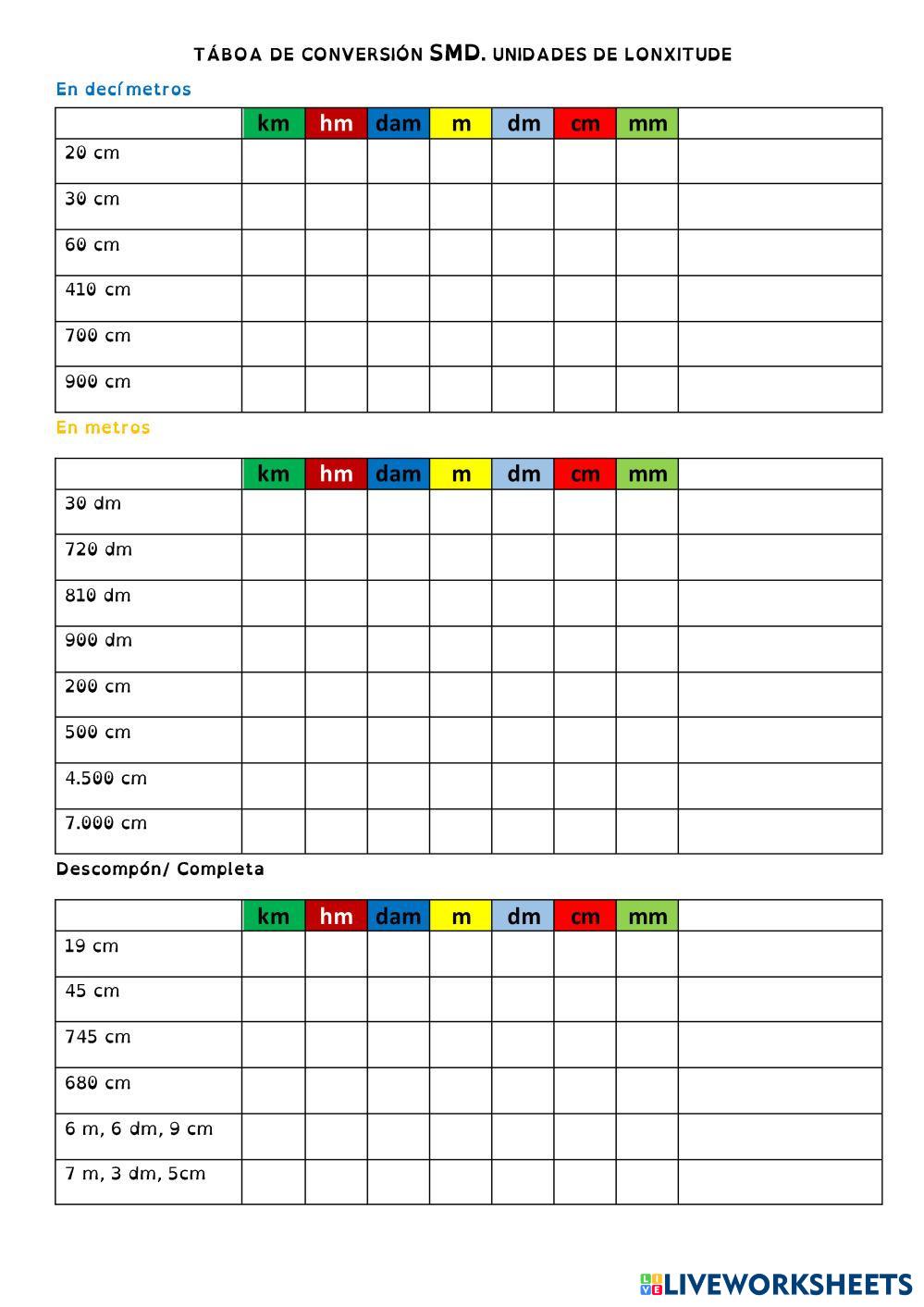 TÁBOA DE CONVERSIÓN SMD. UNIDADES DE LONXITUDE

En decímetros

| | km | hm | dam | m | dm | cm | mm | |
|---|---|---|---|---|---|---|---|---|
| 20 cm | | | | | | | | |
| 30 cm | | | | | | | | |
| 60 cm | | | | | | | | |
| 410 cm | | | | | | | | |
| 700 cm | | | | | | | | |
| 900 cm | | | | | | | | |

En metros

| | km | hm | dam | m | dm | cm | mm | |
|---|---|---|---|---|---|---|---|---|
| 30 dm | | | | | | | | |
| 720 dm | | | | | | | | |
| 810 dm | | | | | | | | |
| 900 dm | | | | | | | | |
| 200 cm | | | | | | | | |
| 500 cm | | | | | | | | |
| 4.500 cm | | | | | | | | |
| 7.000 cm | | | | | | | | |

Descompón/ Completa

| | km | hm | dam | m | dm | cm | mm | |
|---|---|---|---|---|---|---|---|---|
| 19 cm | | | | | | | | |
| 45 cm | | | | | | | | |
| 745 cm | | | | | | | | |
| 680 cm | | | | | | | | |
| 6 m, 6 dm, 9 cm | | | | | | | | |
| 7 m, 3 dm, 5cm | | | | | | | | |

LIVEWORKSHEETS